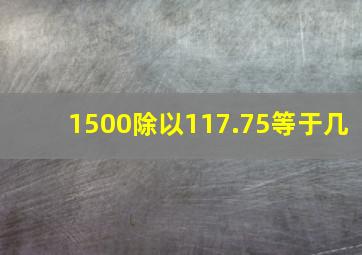 1500除以117.75等于几